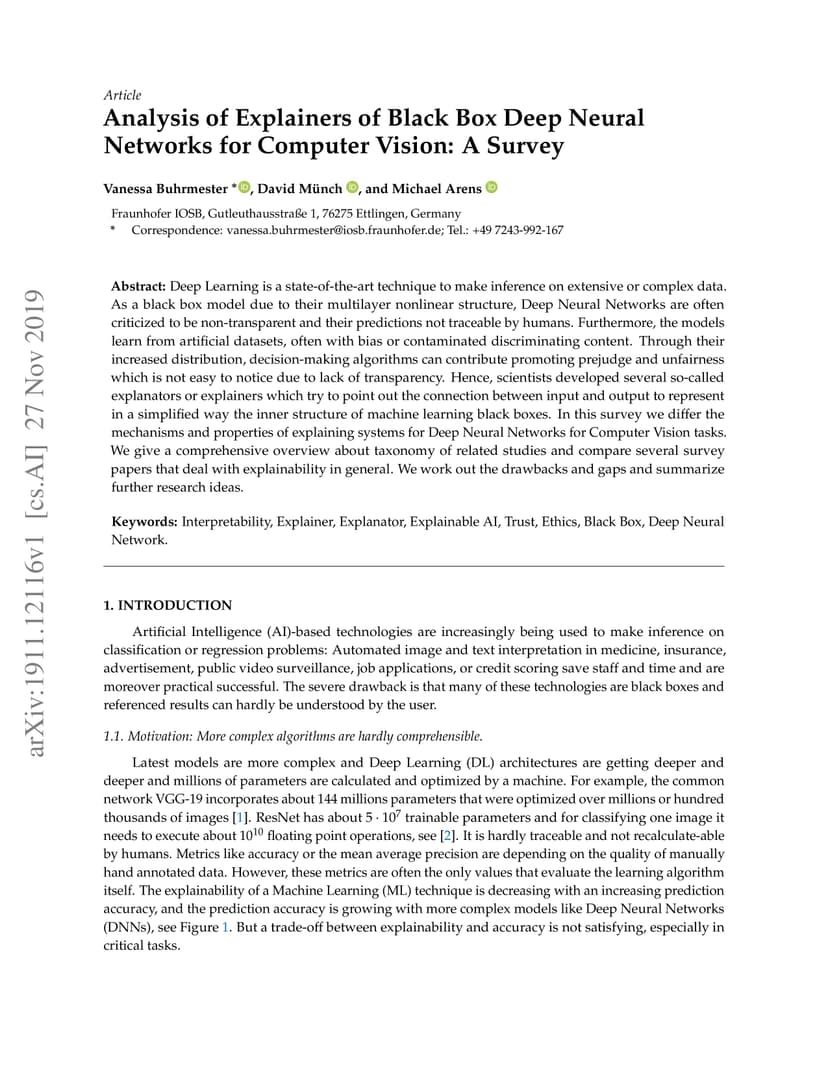 arXiv:1911.12116v1 [cs.AI] 27 Nov 2019

Article
Analysis of Explainers of Black Box Deep Neural Networks for Computer Vision: A Survey

Vanessa Buhrmester *, David Münch, and Michael Arens

Fraunhofer IOSB, Gutleuthausstraße 1, 76275 Ettlingen, Germany
* Correspondence: vanessa.buhrmester@iosb.fraunhofer.de; Tel.: +49 7243-992-167

Abstract: Deep Learning is a state-of-the-art technique to make inference on extensive or complex data. As a black box model due to their multilayer nonlinear structure, Deep Neural Networks are often criticized to be non-transparent and their predictions not traceable by humans. Furthermore, the models learn from artificial datasets, often with bias or contaminated discriminating content. Through their increased distribution, decision-making algorithms can contribute promoting prejudge and unfairness which is not easy to notice due to lack of transparency. Hence, scientists developed several so-called explanators or explainers which try to point out the connection between input and output to represent in a simplified way the inner structure of machine learning black boxes. In this survey we differ the mechanisms and properties of explaining systems for Deep Neural Networks for Computer Vision tasks. We give a comprehensive overview about taxonomy of related studies and compare several survey papers that deal with explainability in general. We work out the drawbacks and gaps and summarize further research ideas.

Keywords: Interpretability, Explainer, Explanator, Explainable AI, Trust, Ethics, Black Box, Deep Neural Network.

1. INTRODUCTION

Artificial Intelligence (AI)-based technologies are increasingly being used to make inference on classification or regression problems: Automated image and text interpretation in medicine, insurance, advertisement, public video surveillance, job applications, or credit scoring save staff and time and are moreover practical successful. The severe drawback is that many of these technologies are black boxes and referenced results can hardly be understood by the user.

1.1. Motivation: More complex algorithms are hardly comprehensible.

Latest models are more complex and Deep Learning (DL) architectures are getting deeper and deeper and millions of parameters are calculated and optimized by a machine. For example, the common network VGG-19 incorporates about 144 millions parameters that were optimized over millions or hundred thousands of images [1]. ResNet has about $5 \cdot 10^7$ trainable parameters and for classifying one image it needs to execute about $10^{10}$ floating point operations, see [2]. It is hardly traceable and not recalculate-able by humans. Metrics like accuracy or the mean average precision are depending on the quality of manually hand annotated data. However, these metrics are often the only values that evaluate the learning algorithm itself. The explainability of a Machine Learning (ML) technique is decreasing with an increasing prediction accuracy, and the prediction accuracy is growing with more complex models like Deep Neural Networks (DNNs), see Figure 1. But a trade-off between explainability and accuracy is not satisfying, especially in critical tasks.